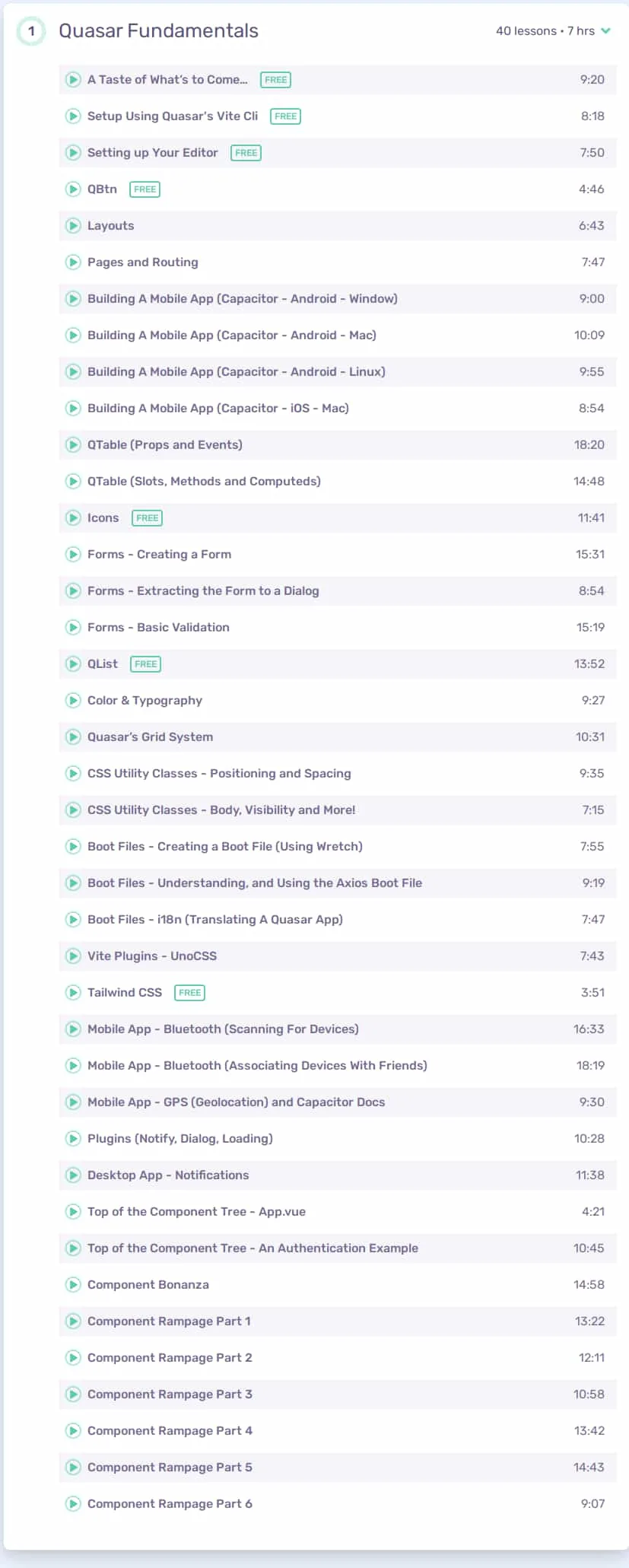 1 Quasar Fundamentals

40 lessons • 7 hrs

A Taste of What's to Come... FREE 9:20
Setup Using Quasar's Vite Cli FREE 8:18
Setting up Your Editor FREE 7:50
QBtn FREE 4:46
Layouts 6:43
Pages and Routing 7:47
Building A Mobile App (Capacitor - Android - Window) 9:00
Building A Mobile App (Capacitor - Android - Mac) 10:09
Building A Mobile App (Capacitor - Android - Linux) 9:55
Building A Mobile App (Capacitor - iOS - Mac) 8:54
QTable (Props and Events) 18:20
QTable (Slots, Methods and Computeds) 14:48
Icons FREE 11:41
Forms - Creating a Form 15:31
Forms - Extracting the Form to a Dialog 8:54
Forms - Basic Validation 15:19
QList FREE 13:52
Color & Typography 9:27
Quasar's Grid System 10:31
CSS Utility Classes - Positioning and Spacing 9:35
CSS Utility Classes - Body, Visibility and More! 7:15
Boot Files - Creating a Boot File (Using Wretch) 7:55
Boot Files - Understanding, and Using the Axios Boot File 9:19
Boot Files - i18n (Translating A Quasar App) 7:47
Vite Plugins - UnoCSS 7:43
Tailwind CSS FREE 3:51
Mobile App - Bluetooth (Scanning For Devices) 16:33
Mobile App - Bluetooth (Associating Devices With Friends) 18:19
Mobile App - GPS (Geolocation) and Capacitor Docs 9:30
Plugins (Notify, Dialog, Loading) 10:28
Desktop App - Notifications 11:38
Top of the Component Tree - App.vue 4:21
Top of the Component Tree - An Authentication Example 10:45
Component Bonanza 14:58
Component Rampage Part 1 13:22
Component Rampage Part 2 12:11
Component Rampage Part 3 10:58
Component Rampage Part 4 13:42
Component Rampage Part 5 14:43
Component Rampage Part 6 9:07